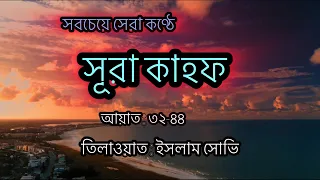 সবচেয়ে সেরা কণ্ঠে

সূরা কাহফ

আয়াত : ৩২-৪৪

তিলাওয়াত : ইসলাম সোভি